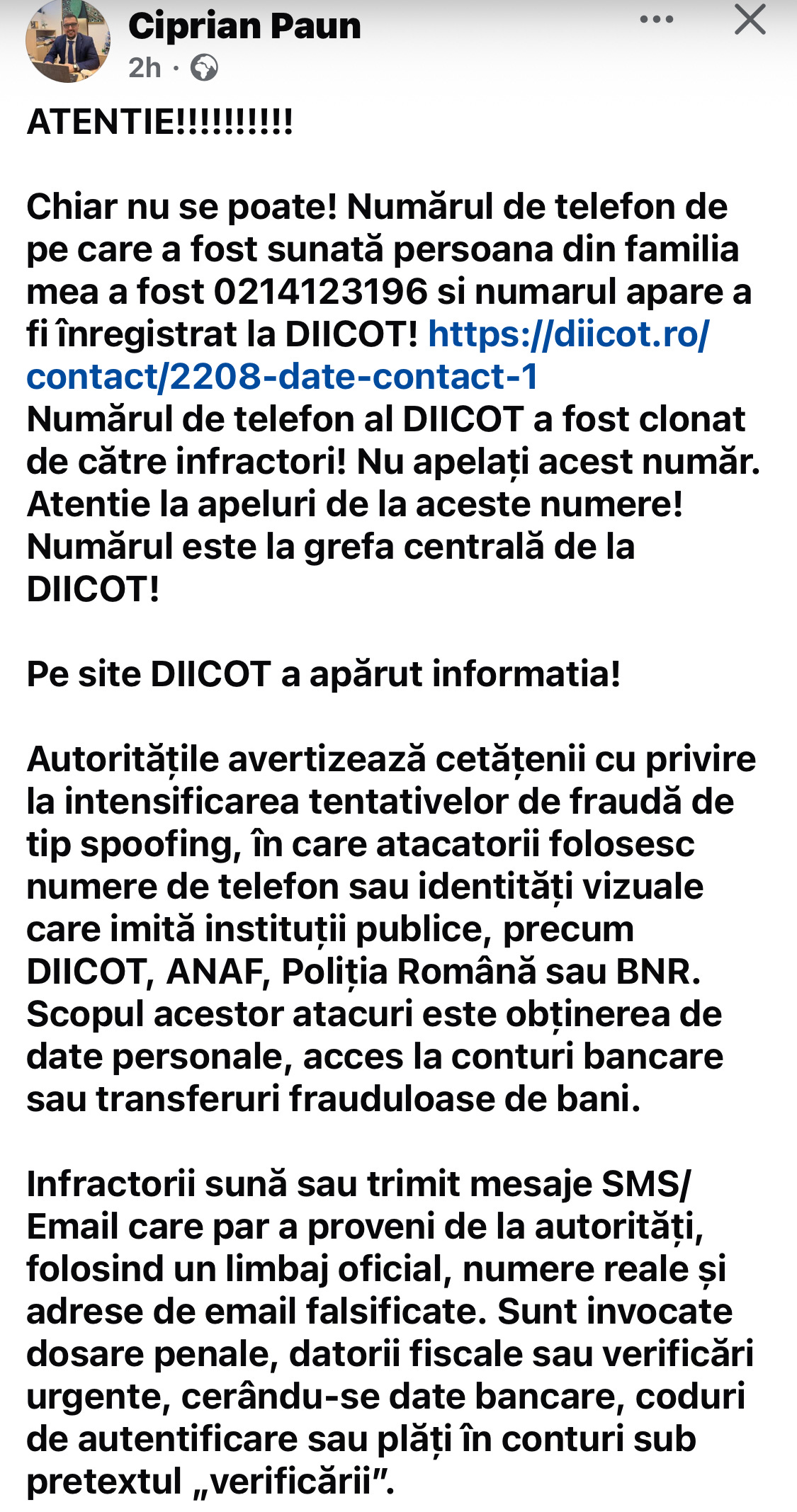 Ciprian Paun
2h ·

ATENTIE!!!!!!!!!!

Chiar nu se poate! Numărul de telefon de pe care a fost sunată persoana din familia mea a fost 0214123196 si numarul apare a fi înregistrat la DIICOT! https://diicot.ro/contact/2208-date-contact-1
Numărul de telefon al DIICOT a fost clonat de către infractori! Nu apelați acest număr. Atentie la apeluri de la aceste numere! Numărul este la grefa centrală de la DIICOT!

Pe site DIICOT a apărut informatia!

Autoritățile avertizează cetățenii cu privire la intensificarea tentativelor de fraudă de tip spoofing, în care atacatorii folosesc numere de telefon sau identități vizuale care imită instituții publice, precum DIICOT, ANAF, Poliția Română sau BNR. Scopul acestor atacuri este obținerea de date personale, acces la conturi bancare sau transferuri frauduloase de bani.

Infractorii sună sau trimit mesaje SMS/Email care par a proveni de la autorități, folosind un limbaj oficial, numere reale și adrese de email falsificate. Sunt invocate dosare penale, datorii fiscale sau verificări urgente, cerându-se date bancare, coduri de autentificare sau plăți în conturi sub pretextul „verificării”.